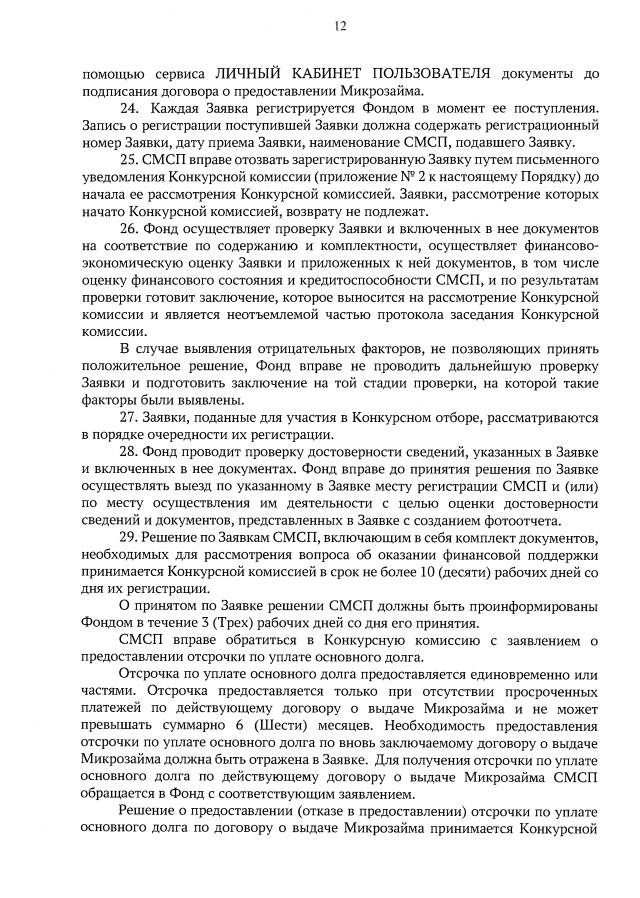 12

помощью сервиса ЛИЧНЫЙ КАБИНЕТ ПОЛЬЗОВАТЕЛЯ документы до подписания договора о предоставлении Микрозайма.

24. Каждая Заявка регистрируется Фондом в момент ее поступления. Запись о регистрации поступившей Заявки должна содержать регистрационный номер Заявки, дату приема Заявки, наименование СМСП, подавшего Заявку.

25. СМСП вправе отозвать зарегистрированную Заявку путем письменного уведомления Конкурсной комиссии (приложение № 2 к настоящему Порядку) до начала ее рассмотрения Конкурсной комиссией. Заявки, рассмотрение которых начато Конкурсной комиссией, возврату не подлежат.

26. Фонд осуществляет проверку Заявки и включенных в нее документов на соответствие по содержанию и комплектности, осуществляет финансово-экономическую оценку Заявки и приложенных к ней документов, в том числе оценку финансового состояния и кредитоспособности СМСП, и по результатам проверки готовит заключение, которое выносится на рассмотрение Конкурсной комиссии и является неотъемлемой частью протокола заседания Конкурсной комиссии.

В случае выявления отрицательных факторов, не позволяющих принять положительное решение, Фонд вправе не проводить дальнейшую проверку Заявки и подготовить заключение на той стадии проверки, на которой такие факторы были выявлены.

27. Заявки, поданные для участия в Конкурсном отборе, рассматриваются в порядке очередности их регистрации.

28. Фонд проводит проверку достоверности сведений, указанных в Заявке и включенных в нее документах. Фонд вправе до принятия решения по Заявке осуществлять выезд по указанному в Заявке месту регистрации СМСП и (или) по месту осуществления им деятельности с целью оценки достоверности сведений и документов, представленных в Заявке с созданием фотоотчета.

29. Решение по Заявкам СМСП, включающим в себя комплект документов, необходимых для рассмотрения вопроса об оказании финансовой поддержки принимается Конкурсной комиссией в срок не более 10 (десяти) рабочих дней со дня их регистрации.

О принятом по Заявке решении СМСП должны быть проинформированы Фондом в течение 3 (Трех) рабочих дней со дня его принятия.

СМСП вправе обратиться в Конкурсную комиссию с заявлением о предоставлении отсрочки по уплате основного долга.

Отсрочка по уплате основного долга предоставляется единовременно или частями. Отсрочка предоставляется только при отсутствии просроченных платежей по действующему договору о выдаче Микрозайма и не может превышать суммарно 6 (Шести) месяцев. Необходимость предоставления отсрочки по уплате основного долга по вновь заключаемому договору о выдаче Микрозайма должна быть отражена в Заявке. Для получения отсрочки по уплате основного долга по действующему договору о выдаче Микрозайма СМСП обращается в Фонд с соответствующим заявлением.

Решение о предоставлении (отказе в предоставлении) отсрочки по уплате основного долга по договору о выдаче Микрозайма принимается Конкурсной